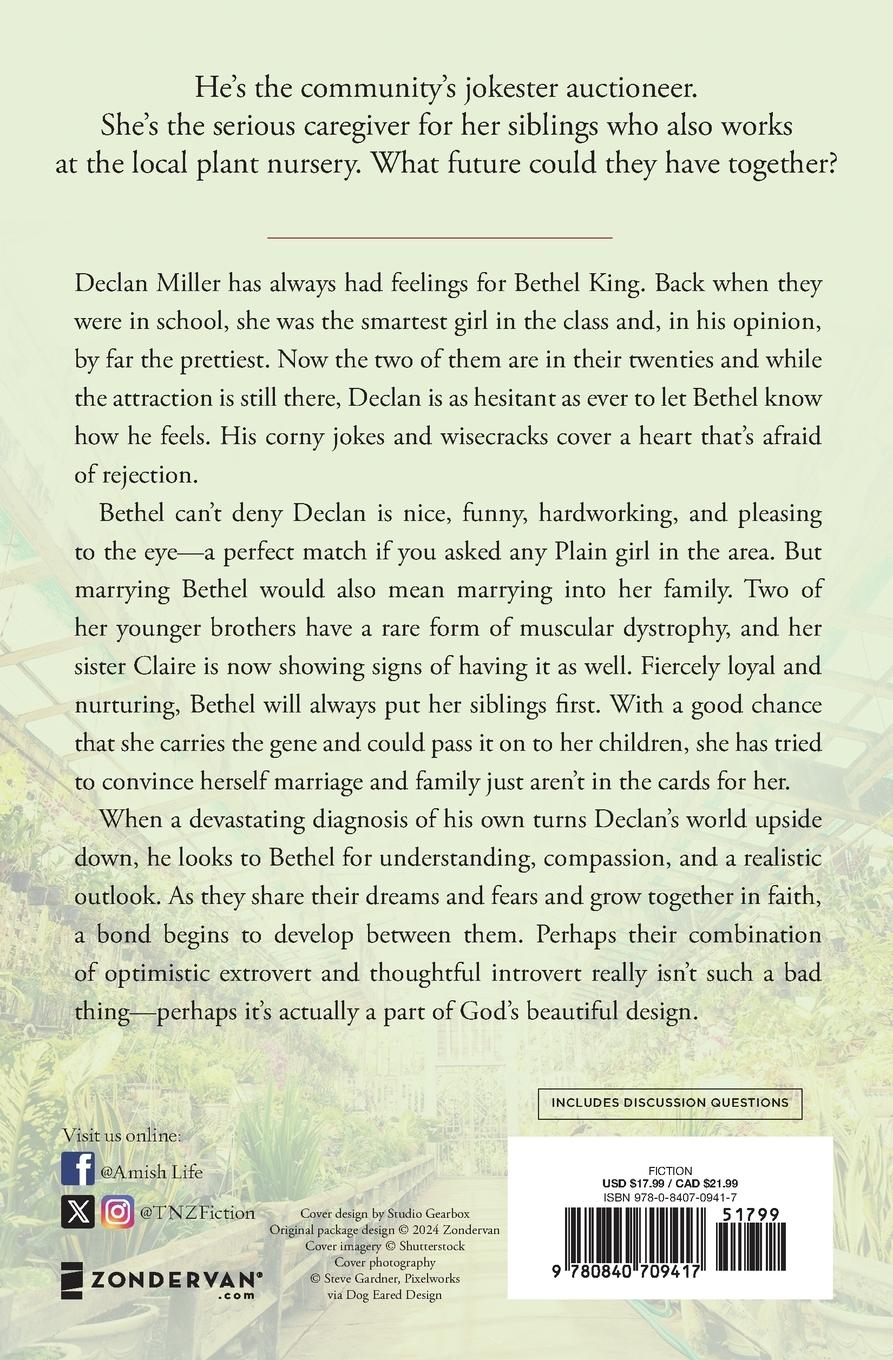 He's the community's jokester auctioneer. She's the serious caregiver for her siblings who also works at the local plant nursery. What future could they have together?

Declan Miller has always had feelings for Bethel King. Back when they were in school, she was the smartest girl in the class and, in his opinion, by far the prettiest. Now the two of them are in their twenties and while the attraction is still there, Declan is as hesitant as ever to let Bethel know how he feels. His corny jokes and wisecracks cover a heart that's afraid of rejection.

Bethel can't deny Declan is nice, funny, hardworking, and pleasing to the eye—a perfect match if you asked any Plain girl in the area. But marrying Bethel would also mean marrying into her family. Two of her younger brothers have a rare form of muscular dystrophy, and her sister Claire is now showing signs of having it as well. Fiercely loyal and nurturing, Bethel will always put her siblings first. With a good chance that she carries the gene and could pass it on to her children, she has tried to convince herself marriage and family just aren't in the cards for her.

When a devastating diagnosis of his own turns Declan's world upside down, he looks to Bethel for understanding, compassion, and a realistic outlook. As they share their dreams and fears and grow together in faith, a bond begins to develop between them. Perhaps their combination of optimistic extrovert and thoughtful introvert really isn't such a bad thing—perhaps it's actually a part of God's beautiful design.

INCLUDES DISCUSSION QUESTIONS

Visit us online:
@Amish Life
@TNZFiction

ZONDERVAN® .com

Cover design by Studio Gearbox
Original package design © 2024 Zondervan
Cover imagery © Shutterstock
Cover photography
© Steve Gardner, Pixelworks
via Dog Eared Design

FICTION
USD $17.99 / CAD $21.99
ISBN 978-0-8407-0941-7

51799

9 780840 709417